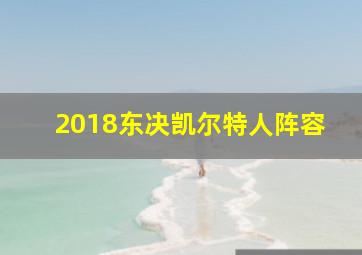 2018东决凯尔特人阵容